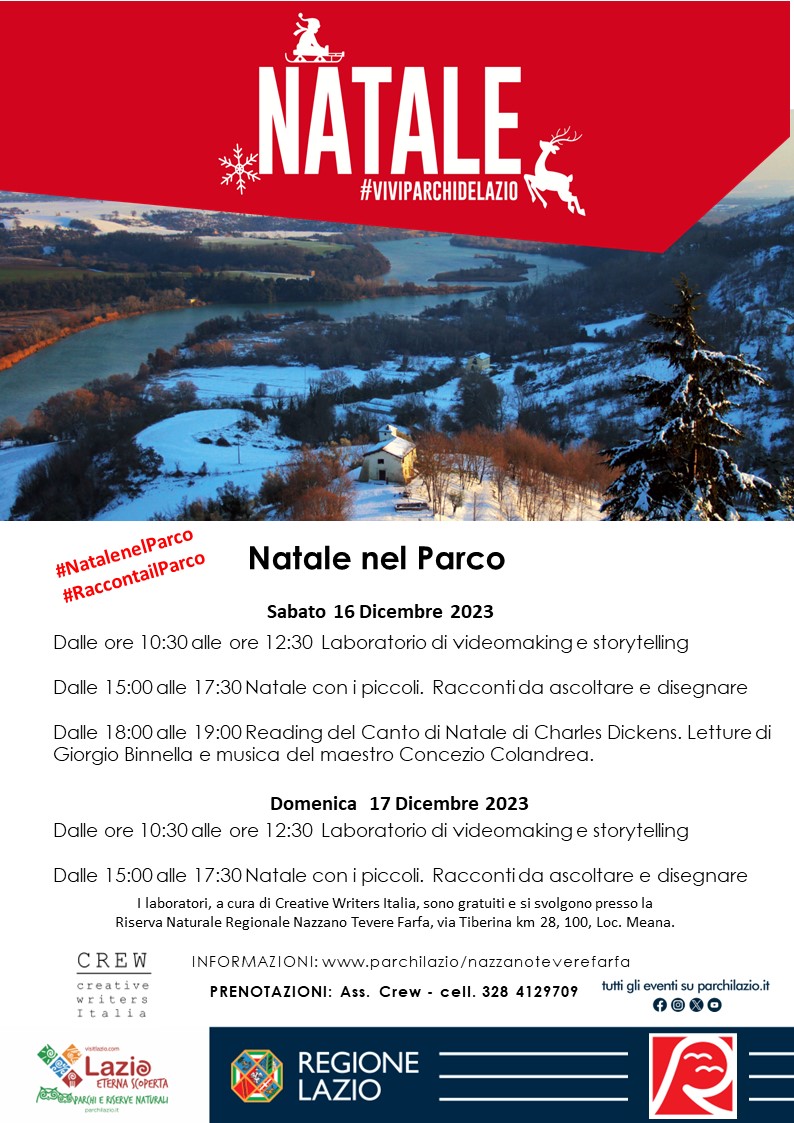 NATALE
#VIVIPARCHIDELAZIO

#NatalenelParco
#RaccontailParco

Natale nel Parco

Sabato 16 Dicembre 2023

Dalle ore 10:30 alle ore 12:30 Laboratorio di videomaking e storytelling

Dalle 15:00 alle 17:30 Natale con i piccoli. Racconti da ascoltare e disegnare

Dalle 18:00 alle 19:00 Reading del Canto di Natale di Charles Dickens. Letture di Giorgio Binnella e musica del maestro Concezio Colandrea.

Domenica 17 Dicembre 2023

Dalle ore 10:30 alle ore 12:30 Laboratorio di videomaking e storytelling

Dalle 15:00 alle 17:30 Natale con i piccoli. Racconti da ascoltare e disegnare

I laboratori, a cura di Creative Writers Italia, sono gratuiti e si svolgono presso la Riserva Naturale Regionale Nazzano Tevere Farfa, via Tiberina km 28, 100, Loc. Meana.

CREW
creative
writers
Italia

INFORMAZIONI: www.parchilazio/nazzanoteverefarfa

PRENOTAZIONI: Ass. Crew - cell. 328 4129709

tutti gli eventi su parchilazio.it

visitlazio.com
Lazio
ETERNA SCOPERTA
PARCHI E RISERVE NATURALI
parchilazio.it

REGIONE
LAZIO